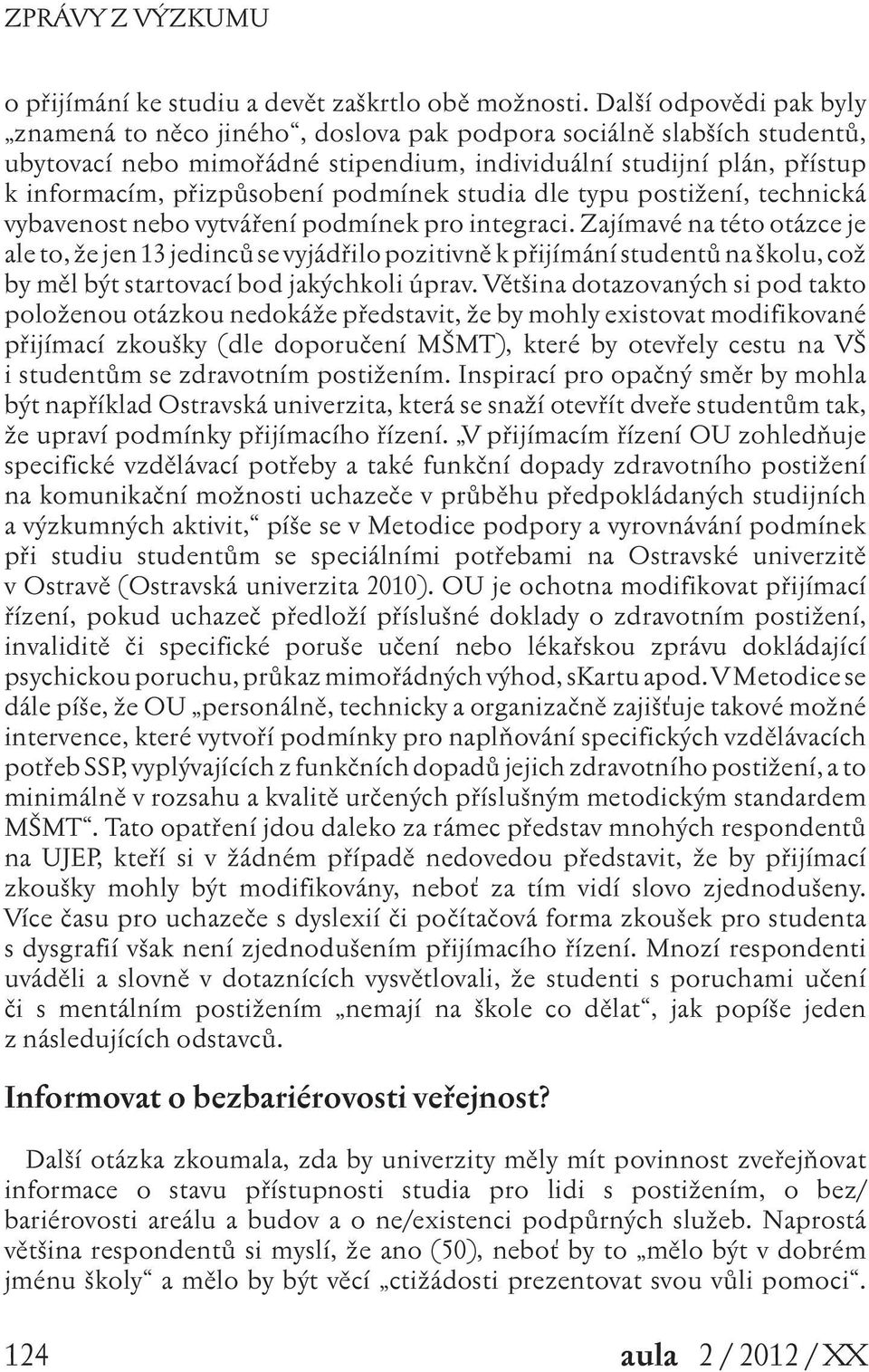 ZPRÁVY Z VÝZKUMU

o přijímání ke studiu a devět zaškrtlo obě možnosti. Další odpovědi pak byly „znamená to něco jiného“, doslova pak podpora sociálně slabších studentů, ubytovací nebo mimořádné stipendium, individuální studijní plán, přístup k informacím, přizpůsobení podmínek studia dle typu postižení, technická vybavenost nebo vytváření podmínek pro integraci. Zajímavé na této otázce je ale to, že jen 13 jedinců se vyjádřilo pozitivně k přijímání studentů na školu, což by měl být startovací bod jakýchkoli úprav. Většina dotazovaných si pod takto položenou otázkou nedokáže představit, že by mohly existovat modifikované přijímací zkoušky (dle doporučení MŠMT), které by otevřely cestu na VŠ i studentům se zdravotním postižením. Inspirací pro opačný směr by mohla být například Ostravská univerzita, která se snaží otevřít dveře studentům tak, že upraví podmínky přijímacího řízení. „V přijímacím řízení OU zohledňuje specifické vzdělávací potřeby a také funkční dopady zdravotního postižení na komunikační možnosti uchazeče v průběhu předpokládaných studijních a výzkumných aktivit,“ píše se v Metodice podpory a vyrovnávání podmínek při studiu studentům se speciálními potřebami na Ostravské univerzitě v Ostravě (Ostravská univerzita 2010). OU je ochotna modifikovat přijímací řízení, pokud uchazeč předloží příslušné doklady o zdravotním postižení, invaliditě či specifické poruše učení nebo lékařskou zprávu dokládající psychickou poruchu, průkaz mimořádných výhod, sKartu apod. V Metodice se dále píše, že OU „personálně, technicky a organizačně zajišťuje takové možné intervence, které vytvoří podmínky pro naplňování specifických vzdělávacích potřeb SSP, vyplývajících z funkčních dopadů jejich zdravotního postižení, a to minimálně v rozsahu a kvalitě určených příslušným metodickým standardem MŠMT“. Tato opatření jdou daleko za rámec představ mnohých respondentů na UJEP, kteří si v žádném případě nedovedou představit, že by přijímací zkoušky mohly být modifikovány, neboť za tím vidí slovo zjednodušeny. Více času pro uchazeče s dyslexií či počítačová forma zkoušek pro studenta s dysgrafií však není zjednodušením přijímacího řízení. Mnozí respondenti uváděli a slovně v dotaznících vysvětlovali, že studenti s poruchami učení či s mentálním postižením „nemají na škole co dělat“, jak popíše jeden z následujících odstavců.

Informovat o bezbariérovosti veřejnost?

Další otázka zkoumala, zda by univerzity měly mít povinnost zveřejňovat informace o stavu přístupnosti studia pro lidi s postižením, o bez/bariérovosti areálu a budov a o ne/existenci podpůrných služeb. Naprostá většina respondentů si myslí, že ano (50), neboť by to „mělo být v dobrém jménu školy“ a mělo by být věcí „ctižádosti prezentovat svou vůli pomoci“.

124 aula 2 / 2012 / XX